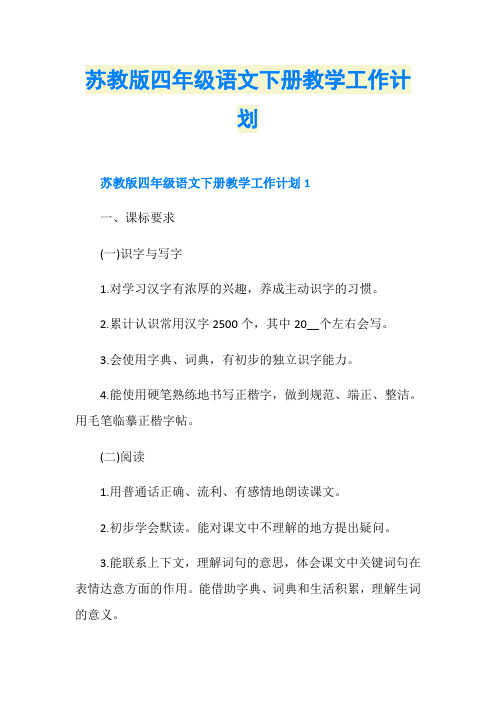 苏教版四年级语文下册教学工作计划

苏教版四年级语文下册教学工作计划 1

一、课标要求

(一)识字与写字

1.对学习汉字有浓厚的兴趣，养成主动识字的习惯。

2.累计认识常用汉字 2500 个，其中 20__个左右会写。

3.会使用字典、词典，有初步的独立识字能力。

4.能使用硬笔熟练地书写正楷字，做到规范、端正、整洁。用毛笔临摹正楷字帖。

(二)阅读

1.用普通话正确、流利、有感情地朗读课文。

2.初步学会默读。能对课文中不理解的地方提出疑问。

3.能联系上下文，理解词句的意思，体会课文中关键词句在表情达意方面的作用。能借助字典、词典和生活积累，理解生词的意义。